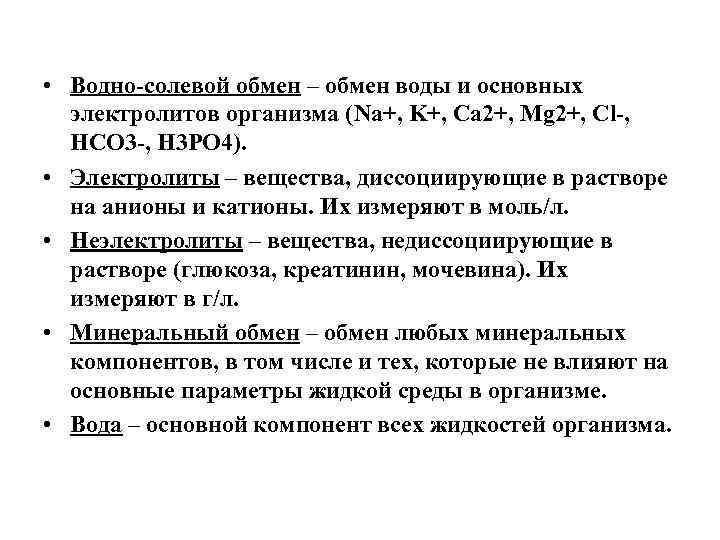 • Водно-солевой обмен – обмен воды и основных электролитов организма (Na+, K+, Ca2+, Mg2+, Cl-, HCO3-, H3PO4).

• Электролиты – вещества, диссоциирующие в растворе на анионы и катионы. Их измеряют в моль/л.

• Неэлектролиты – вещества, недиссоциирующие в растворе (глюкоза, креатинин, мочевина). Их измеряют в г/л.

• Минеральный обмен – обмен любых минеральных компонентов, в том числе и тех, которые не влияют на основные параметры жидкой среды в организме.

• Вода – основной компонент всех жидкостей организма.